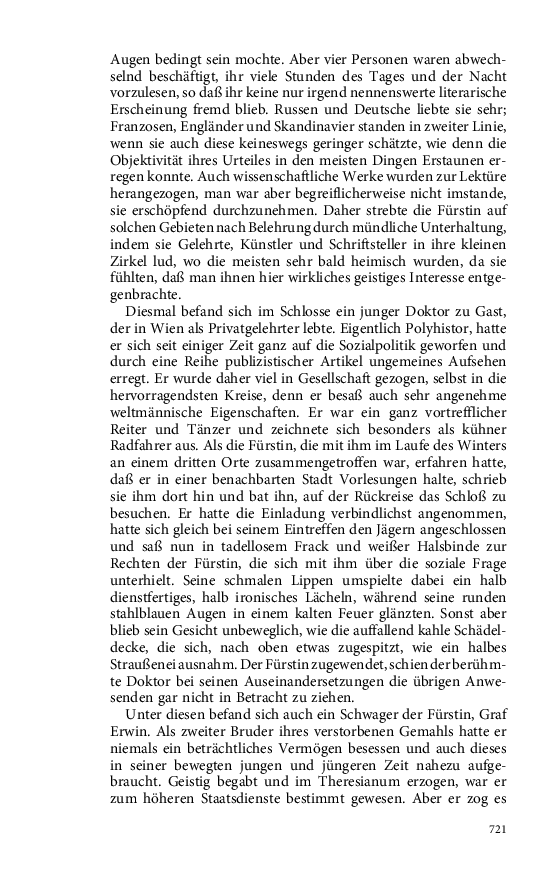 Augen bedingt sein mochte. Aber vier Personen waren abwechselnd beschäftigt, ihr viele Stunden des Tages und der Nacht vorzulesen, so daß ihr keine nur irgend nennenswerte literarische Erscheinung fremd blieb. Russen und Deutsche liebte sie sehr; Franzosen, Engländer und Skandinavier standen in zweiter Linie, wenn sie auch diese keineswegs geringer schätzte, wie denn die Objektivität ihres Urteiles in den meisten Dingen Erstaunen erregen konnte. Auch wissenschaftliche Werke wurden zur Lektüre herangezogen, man war aber begreiflicherweise nicht imstande, sie erschöpfend durchzunehmen. Daher strebte die Fürstin auf solchen Gebieten nach Belehrung durch mündliche Unterhaltung, indem sie Gelehrte, Künstler und Schriftsteller in ihre kleinen Zirkel lud, wo die meisten sehr bald heimisch wurden, da sie fühlten, daß man ihnen hier wirkliches geistiges Interesse entgegenbrachte.

Diesmal befand sich im Schlosse ein junger Doktor zu Gast, der in Wien als Privatgelehrter lebte. Eigentlich Polyhistor, hatte er sich seit einiger Zeit ganz auf die Sozialpolitik geworfen und durch eine Reihe publizistischer Artikel ungemeines Aufsehen erregt. Er wurde daher viel in Gesellschaft gezogen, selbst in die hervorragendsten Kreise, denn er besaß auch sehr angenehme weltmännische Eigenschaften. Er war ein ganz vortrefflicher Reiter und Tänzer und zeichnete sich besonders als kühner Radfahrer aus. Als die Fürstin, die mit ihm im Laufe des Winters an einem dritten Orte zusammengetroffen war, erfahren hatte, daß er in einer benachbarten Stadt Vorlesungen halte, schrieb sie ihm dort hin und bat ihn, auf der Rückreise das Schloß zu besuchen. Er hatte die Einladung verbindlichst angenommen, hatte sich gleich bei seinem Eintreffen den Jägern angeschlossen und saß nun in tadellosem Frack und weißer Halsbinde zur Rechten der Fürstin, die sich mit ihm über die soziale Frage unterhielt. Seine schmalen Lippen umspielte dabei ein halb dienstfertiges, halb ironisches Lächeln, während seine runden stahlblauen Augen in einem kalten Feuer glänzten. Sonst aber blieb sein Gesicht unbeweglich, wie die auffallend kahle Schädeldecke, die sich, nach oben etwas zugespitzt, wie ein halbes Straußenei ausnahm. Der Fürstin zugewendet, schien der berühmte Doktor bei seinen Auseinandersetzungen die übrigen Anwesenden gar nicht in Betracht zu ziehen.

Unter diesen befand sich auch ein Schwager der Fürstin, Graf Erwin. Als zweiter Bruder ihres verstorbenen Gemahls hatte er niemals ein beträchtliches Vermögen besessen und auch dieses in seiner bewegten jungen und jüngeren Zeit nahezu aufgebraucht. Geistig begabt und im Theresianum erzogen, war er zum höheren Staatsdienste bestimmt gewesen. Aber er zog es

721